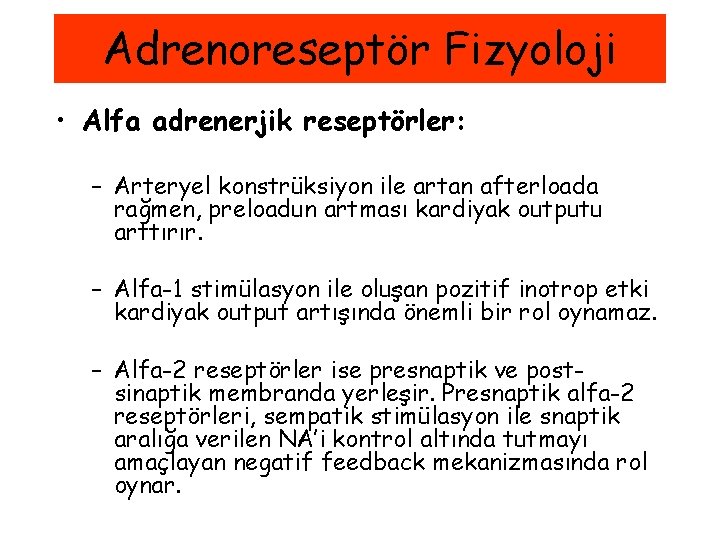 Adrenoreseptör Fizyoloji

• Alfa adrenerjik reseptörler:

– Arteryel konstrüksiyon ile artan afterloada rağmen, preloadun artması kardiyak outputu arttırır.

– Alfa-1 stimülasyon ile oluşan pozitif inotrop etki kardiyak output artışında önemli bir rol oynamaz.

– Alfa-2 reseptörler ise presnaptik ve post-sinaptik membranda yerleşir. Presnaptik alfa-2 reseptörleri, sempatik stimülasyon ile snaptik aralığa verilen NA'i kontrol altında tutmayı amaçlayan negatif feedback mekanizmasında rol oynar.